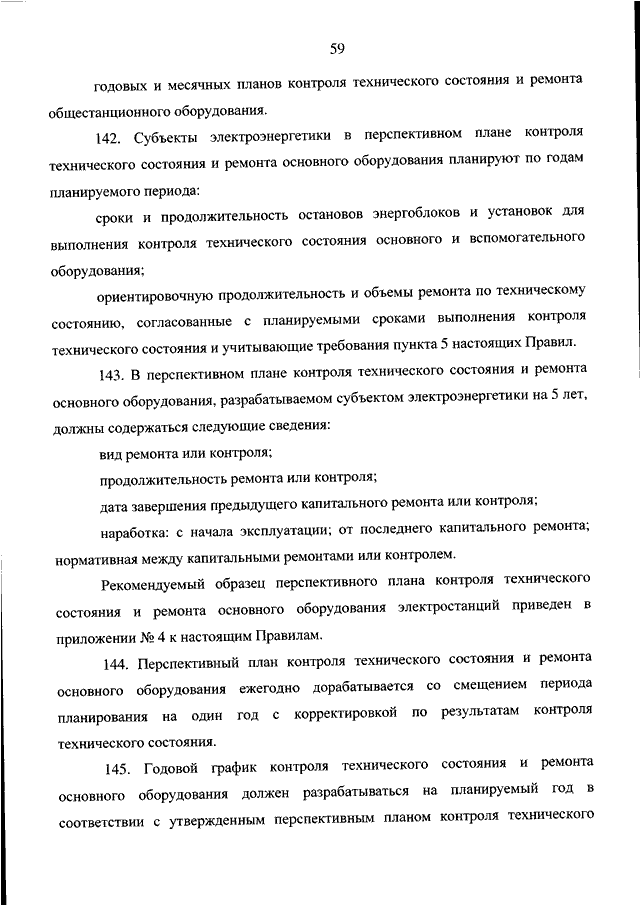 59

годовых и месячных планов контроля технического состояния и ремонта общестанционного оборудования.

142. Субъекты электроэнергетики в перспективном плане контроля технического состояния и ремонта основного оборудования планируют по годам планируемого периода:

сроки и продолжительность остановов энергоблоков и установок для выполнения контроля технического состояния основного и вспомогательного оборудования;

ориентировочную продолжительность и объемы ремонта по техническому состоянию, согласованные с планируемыми сроками выполнения контроля технического состояния и учитывающие требования пункта 5 настоящих Правил.

143. В перспективном плане контроля технического состояния и ремонта основного оборудования, разрабатываемом субъектом электроэнергетики на 5 лет, должны содержаться следующие сведения:

вид ремонта или контроля;

продолжительность ремонта или контроля;

дата завершения предыдущего капитального ремонта или контроля;

наработка: с начала эксплуатации; от последнего капитального ремонта; нормативная между капитальными ремонтами или контролем.

Рекомендуемый образец перспективного плана контроля технического состояния и ремонта основного оборудования электростанций приведен в приложении № 4 к настоящим Правилам.

144. Перспективный план контроля технического состояния и ремонта основного оборудования ежегодно дорабатывается со смещением периода планирования на один год с корректировкой по результатам контроля технического состояния.

145. Годовой график контроля технического состояния и ремонта основного оборудования должен разрабатываться на планируемый год в соответствии с утвержденным перспективным планом контроля технического